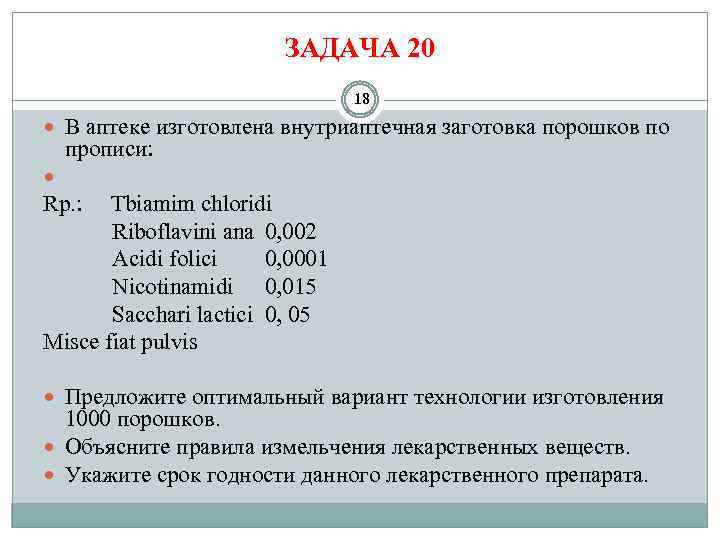 ЗАДАЧА 20

18

В аптеке изготовлена внутриаптечная заготовка порошков по прописи:

Rp.: Tbiamim chloridi
Riboflavini ana 0,002
Acidi folici 0,0001
Nicotinamidi 0,015
Sacchari lactici 0, 05
Misce fiat pulvis

Предложите оптимальный вариант технологии изготовления 1000 порошков.

Объясните правила измельчения лекарственных веществ.

Укажите срок годности данного лекарственного препарата.